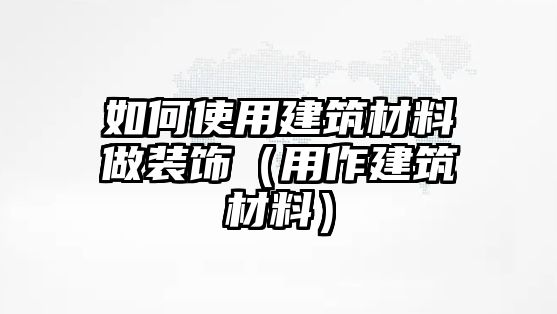 如何使用建筑材料做装饰（用作建筑材料）